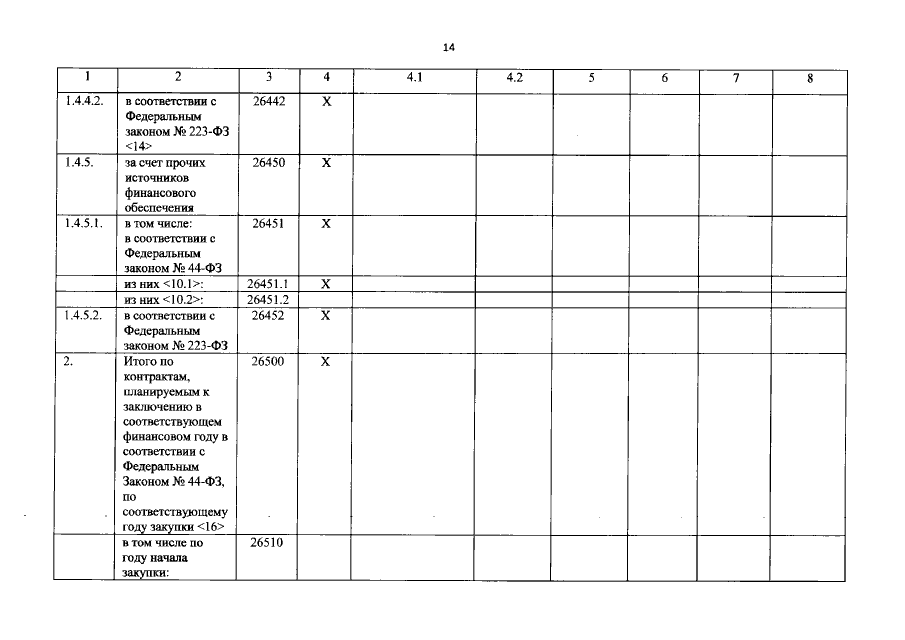 14

| 1 | 2 | 3 | 4 | 4.1 | 4.2 | 5 | 6 | 7 | 8 |
|---|---|---|---|---|---|---|---|---|---|
| 1.4.4.2. | в соответствии с Федеральным законом № 223-ФЗ <14> | 26442 | Х | | | | | | |
| 1.4.5. | за счет прочих источников финансового обеспечения | 26450 | Х | | | | | | |
| 1.4.5.1. | в том числе: в соответствии с Федеральным законом № 44-ФЗ | 26451 | Х | | | | | | |
| | из них <10.1>: | 26451.1 | Х | | | | | | |
| | из них <10.2>: | 26451.2 | | | | | | | |
| 1.4.5.2. | в соответствии с Федеральным законом № 223-ФЗ | 26452 | Х | | | | | | |
| 2. | Итого по контрактам, планируемым к заключению в соответствующем финансовом году в соответствии с Федеральным Законом № 44-ФЗ, по соответствующему году закупки <16> | 26500 | Х | | | | | | |
| | в том числе по году начала закупки: | 26510 | | | | | | | |